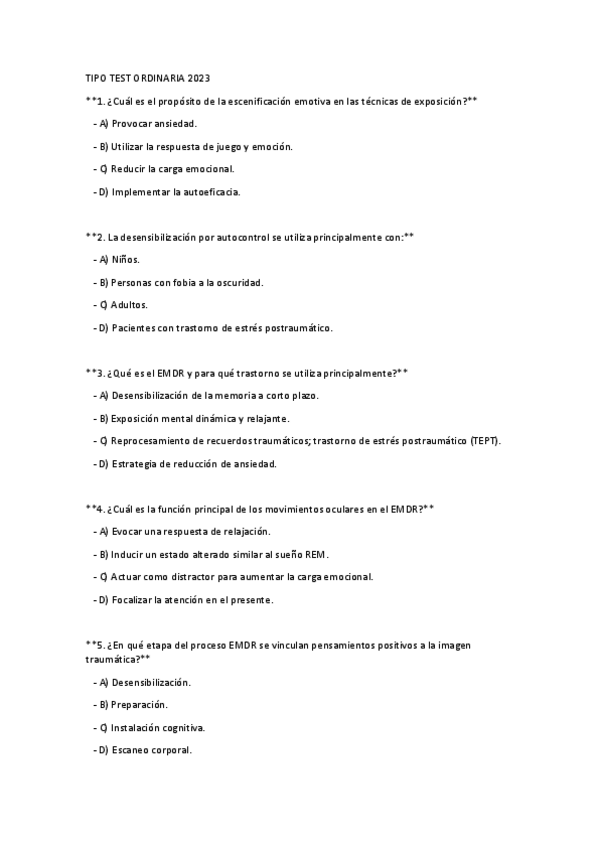 TIPO TEST ORDINARIA 2023

**1. ¿Cuál es el propósito de la escenificación emotiva en las técnicas de exposición?**

- A) Provocar ansiedad.

- B) Utilizar la respuesta de juego y emoción.

- C) Reducir la carga emocional.

- D) Implementar la autoeficacia.

**2. La desensibilización por autocontrol se utiliza principalmente con:**

- A) Niños.

- B) Personas con fobia a la oscuridad.

- C) Adultos.

- D) Pacientes con trastorno de estrés postraumático.

**3. ¿Qué es el EMDR y para qué trastorno se utiliza principalmente?**

- A) Desensibilización de la memoria a corto plazo.

- B) Exposición mental dinámica y relajante.

- C) Reprocesamiento de recuerdos traumáticos; trastorno de estrés postraumático (TEPT).

- D) Estrategia de reducción de ansiedad.

**4. ¿Cuál es la función principal de los movimientos oculares en el EMDR?**

- A) Evocar una respuesta de relajación.

- B) Inducir un estado alterado similar al sueño REM.

- C) Actuar como distractor para aumentar la carga emocional.

- D) Focalizar la atención en el presente.

**5. ¿En qué etapa del proceso EMDR se vinculan pensamientos positivos a la imagen traumática?**

- A) Desensibilización.

- B) Preparación.

- C) Instalación cognitiva.

- D) Escaneo corporal.